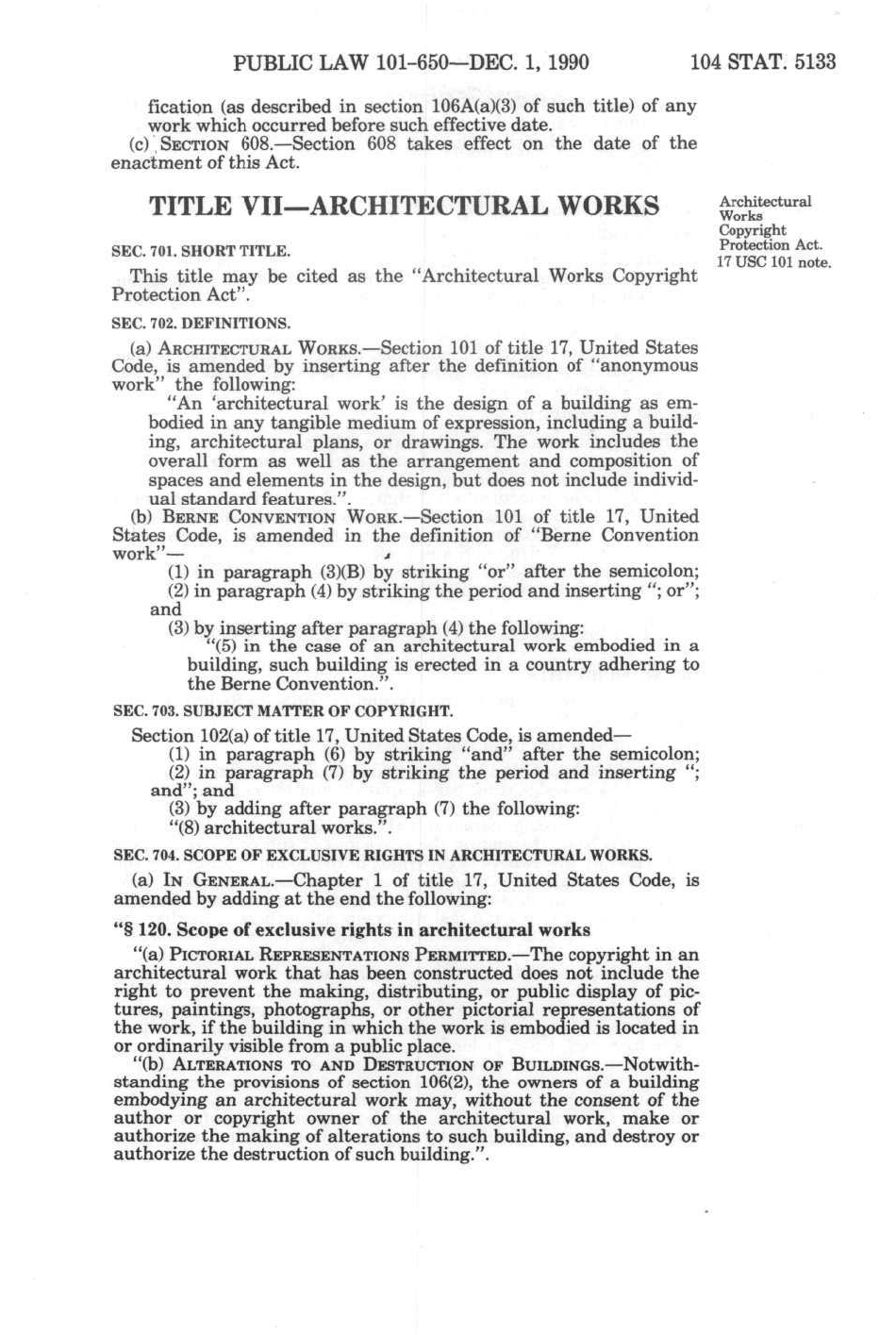 PUBLIC LAW 101-650—DEC. 1, 1990 104 STAT. 5133

fication (as described in section 106A(a)(3) of such title) of any work which occurred before such effective date.

(c) SECTION 608.—Section 608 takes effect on the date of the enactment of this Act.

TITLE VII—ARCHITECTURAL WORKS

Architectural Works Copyright Protection Act. 17 USC 101 note.

SEC. 701. SHORT TITLE.

This title may be cited as the "Architectural Works Copyright Protection Act".

SEC. 702. DEFINITIONS.

(a) ARCHITECTURAL WORKS.—Section 101 of title 17, United States Code, is amended by inserting after the definition of "anonymous work" the following:

"An 'architectural work' is the design of a building as embodied in any tangible medium of expression, including a building, architectural plans, or drawings. The work includes the overall form as well as the arrangement and composition of spaces and elements in the design, but does not include individual standard features.".

(b) BERNE CONVENTION WORK.—Section 101 of title 17, United States Code, is amended in the definition of "Berne Convention work"—

(1) in paragraph (3)(B) by striking "or" after the semicolon;

(2) in paragraph (4) by striking the period and inserting "; or"; and

(3) by inserting after paragraph (4) the following:

"(5) in the case of an architectural work embodied in a building, such building is erected in a country adhering to the Berne Convention.".

SEC. 703. SUBJECT MATTER OF COPYRIGHT.

Section 102(a) of title 17, United States Code, is amended—

(1) in paragraph (6) by striking "and" after the semicolon;

(2) in paragraph (7) by striking the period and inserting "; and"; and

(3) by adding after paragraph (7) the following:

"(8) architectural works.".

SEC. 704. SCOPE OF EXCLUSIVE RIGHTS IN ARCHITECTURAL WORKS.

(a) IN GENERAL.—Chapter 1 of title 17, United States Code, is amended by adding at the end the following:

"§ 120. Scope of exclusive rights in architectural works

"(a) PICTORIAL REPRESENTATIONS PERMITTED.—The copyright in an architectural work that has been constructed does not include the right to prevent the making, distributing, or public display of pictures, paintings, photographs, or other pictorial representations of the work, if the building in which the work is embodied is located in or ordinarily visible from a public place.

"(b) ALTERATIONS TO AND DESTRUCTION OF BUILDINGS.—Notwithstanding the provisions of section 106(2), the owners of a building embodying an architectural work may, without the consent of the author or copyright owner of the architectural work, make or authorize the making of alterations to such building, and destroy or authorize the destruction of such building.".